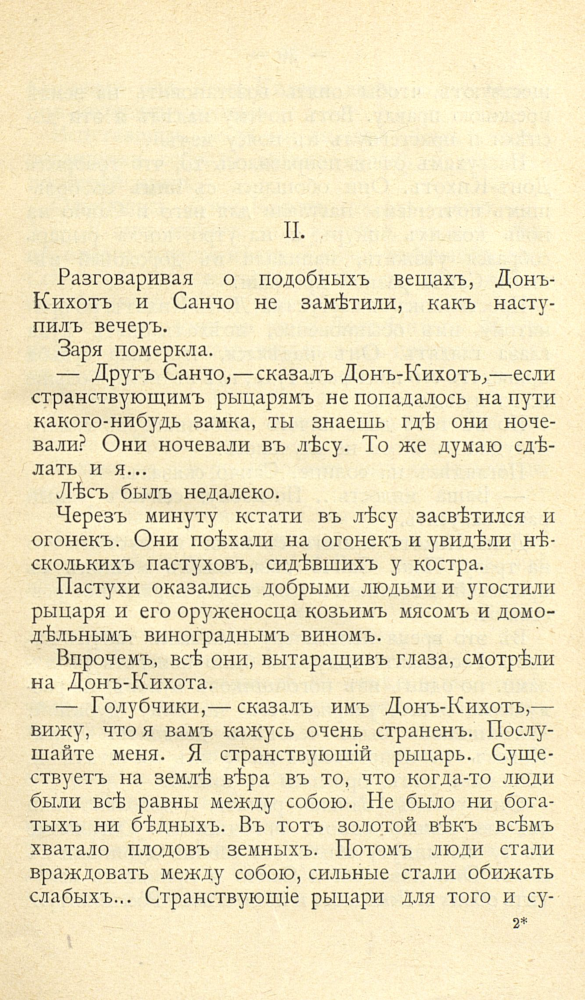 II.

Разговаривая о подобныхъ вещахъ, Донъ-Кихотъ и Санчо не замѣтили, какъ наступилъ вечеръ.

Заря померкла.

— Другъ Санчо,—сказалъ Донъ-Кихотъ,—если странствующимъ рыцарямъ не попадалось на пути какого-нибудь замка, ты знаешь гдѣ они ночевали? Они ночевали въ лѣсу. То же думаю сдѣлать и я...

Лѣсъ былъ недалеко.

Черезъ минуту кстати въ лѣсу засвѣтился и огонекъ. Они поѣхали на огонекъ и увидѣли нѣсколькихъ пастуховъ, сидѣвшихъ у костра.

Пастухи оказались добрыми людьми и угостили рыцаря и его оруженосца козьимъ мясомъ и домодѣльнымъ винограднымъ виномъ.

Впрочемъ, всѣ они, вытаращивъ глаза, смотрѣли на Донъ-Кихота.

— Голубчики,— сказалъ имъ Донъ-Кихотъ,— вижу, что я вамъ кажусь очень страненъ. Послушайте меня. Я странствующій рыцарь. Существуетъ на землѣ вѣра въ то, что когда-то люди были всѣ равны между собою. Не было ни богатыхъ ни бѣдныхъ. Въ тотъ золотой вѣкъ всѣмъ хватало плодовъ земныхъ. Потомъ люди стали враждовать между собою, сильные стали обижать слабыхъ... Странствующіе рыцари для того и су-

2*